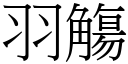 羽觴